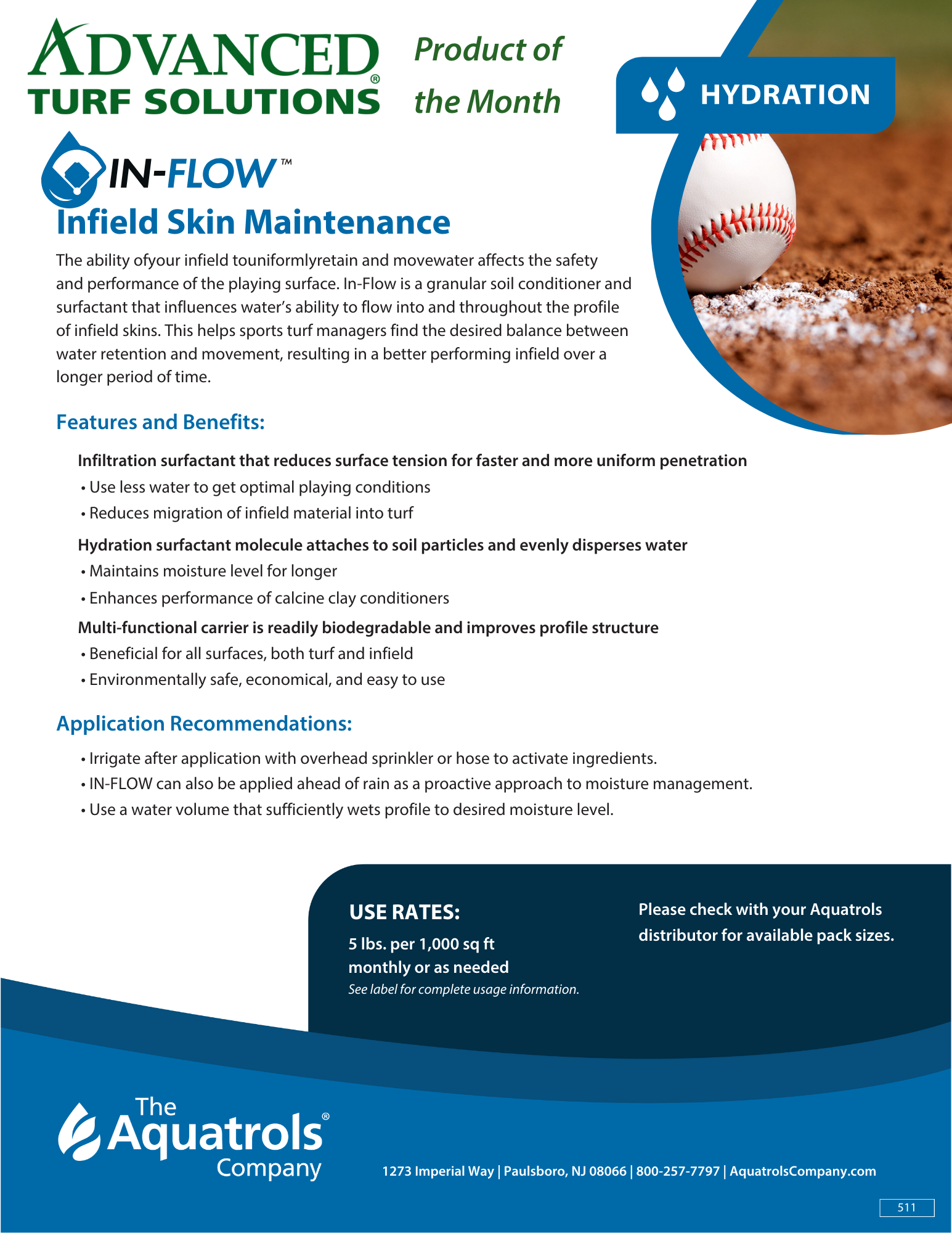 ADVANCED® TURF SOLUTIONS

Product of the Month

HYDRATION

IN-FLOW™

Infield Skin Maintenance

The ability ofyour infield touniformlyretain and movewater affects the safety and performance of the playing surface. In-Flow is a granular soil conditioner and surfactant that influences water's ability to flow into and throughout the profile of infield skins. This helps sports turf managers find the desired balance between water retention and movement, resulting in a better performing infield over a longer period of time.

Features and Benefits:

Infiltration surfactant that reduces surface tension for faster and more uniform penetration
• Use less water to get optimal playing conditions
• Reduces migration of infield material into turf

Hydration surfactant molecule attaches to soil particles and evenly disperses water
• Maintains moisture level for longer
• Enhances performance of calcine clay conditioners

Multi-functional carrier is readily biodegradable and improves profile structure
• Beneficial for all surfaces, both turf and infield
• Environmentally safe, economical, and easy to use

Application Recommendations:

• Irrigate after application with overhead sprinkler or hose to activate ingredients.
• IN-FLOW can also be applied ahead of rain as a proactive approach to moisture management.
• Use a water volume that sufficiently wets profile to desired moisture level.

USE RATES:
5 lbs. per 1,000 sq ft
monthly or as needed
See label for complete usage information.

Please check with your Aquatrols distributor for available pack sizes.

The Aquatrols® Company

1273 Imperial Way | Paulsboro, NJ 08066 | 800-257-7797 | AquatrolsCompany.com

511